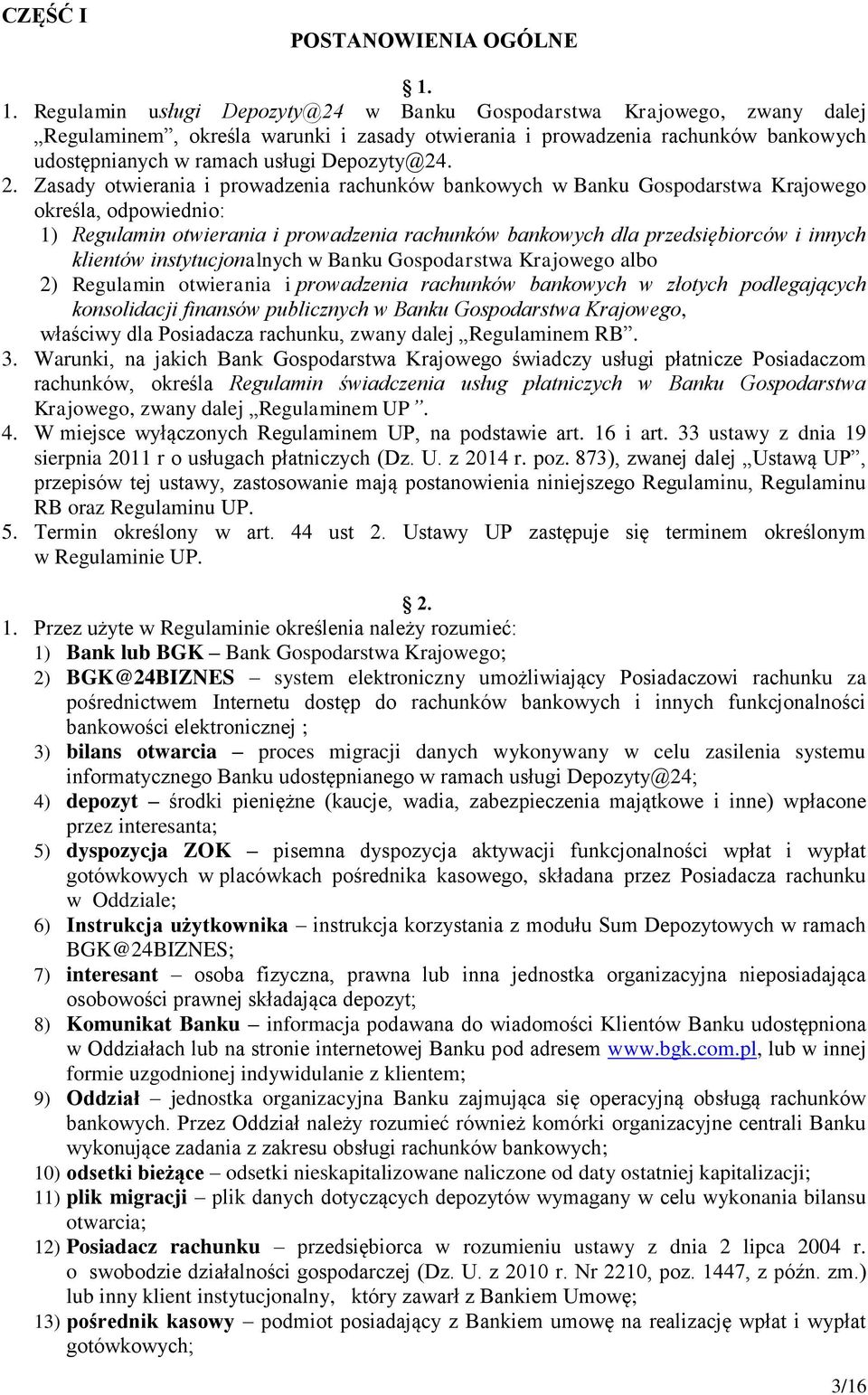 CZĘŚĆ I
POSTANOWIENIA OGÓLNE

1.

1. Regulamin usługi Depozyty@24 w Banku Gospodarstwa Krajowego, zwany dalej „Regulaminem”, określa warunki i zasady otwierania i prowadzenia rachunków bankowych udostępnianych w ramach usługi Depozyty@24.
2. Zasady otwierania i prowadzenia rachunków bankowych w Banku Gospodarstwa Krajowego określa, odpowiednio:
1) Regulamin otwierania i prowadzenia rachunków bankowych dla przedsiębiorców i innych klientów instytucjonalnych w Banku Gospodarstwa Krajowego albo
2) Regulamin otwierania i prowadzenia rachunków bankowych w złotych podlegających konsolidacji finansów publicznych w Banku Gospodarstwa Krajowego,
właściwy dla Posiadacza rachunku, zwany dalej „Regulaminem RB”.
3. Warunki, na jakich Bank Gospodarstwa Krajowego świadczy usługi płatnicze Posiadaczom rachunków, określa Regulamin świadczenia usług płatniczych w Banku Gospodarstwa Krajowego, zwany dalej „Regulaminem UP”.
4. W miejsce wyłączonych Regulaminem UP, na podstawie art. 16 i art. 33 ustawy z dnia 19 sierpnia 2011 r o usługach płatniczych (Dz. U. z 2014 r. poz. 873), zwanej dalej „Ustawą UP”, przepisów tej ustawy, zastosowanie mają postanowienia niniejszego Regulaminu, Regulaminu RB oraz Regulaminu UP.
5. Termin określony w art. 44 ust 2. Ustawy UP zastępuje się terminem określonym w Regulaminie UP.

2.

1. Przez użyte w Regulaminie określenia należy rozumieć:
1) Bank lub BGK – Bank Gospodarstwa Krajowego;
2) BGK@24BIZNES – system elektroniczny umożliwiający Posiadaczowi rachunku za pośrednictwem Internetu dostęp do rachunków bankowych i innych funkcjonalności bankowości elektronicznej ;
3) bilans otwarcia – proces migracji danych wykonywany w celu zasilenia systemu informatycznego Banku udostępnianego w ramach usługi Depozyty@24;
4) depozyt – środki pieniężne (kaucje, wadia, zabezpieczenia majątkowe i inne) wpłacone przez interesanta;
5) dyspozycja ZOK – pisemna dyspozycja aktywacji funkcjonalności wpłat i wypłat gotówkowych w placówkach pośrednika kasowego, składana przez Posiadacza rachunku w Oddziale;
6) Instrukcja użytkownika – instrukcja korzystania z modułu Sum Depozytowych w ramach BGK@24BIZNES;
7) interesant – osoba fizyczna, prawna lub inna jednostka organizacyjna nieposiadająca osobowości prawnej składająca depozyt;
8) Komunikat Banku – informacja podawana do wiadomości Klientów Banku udostępniona w Oddziałach lub na stronie internetowej Banku pod adresem www.bgk.com.pl, lub w innej formie uzgodnionej indywidulanie z klientem;
9) Oddział – jednostka organizacyjna Banku zajmująca się operacyjną obsługą rachunków bankowych. Przez Oddział należy rozumieć również komórki organizacyjne centrali Banku wykonujące zadania z zakresu obsługi rachunków bankowych;
10) odsetki bieżące – odsetki nieskapitalizowane naliczone od daty ostatniej kapitalizacji;
11) plik migracji – plik danych dotyczących depozytów wymagany w celu wykonania bilansu otwarcia;
12) Posiadacz rachunku – przedsiębiorca w rozumieniu ustawy z dnia 2 lipca 2004 r. o swobodzie działalności gospodarczej (Dz. U. z 2010 r. Nr 2210, poz. 1447, z późn. zm.) lub inny klient instytucjonalny, który zawarł z Bankiem Umowę;
13) pośrednik kasowy – podmiot posiadający z Bankiem umowę na realizację wpłat i wypłat gotówkowych;

3/16